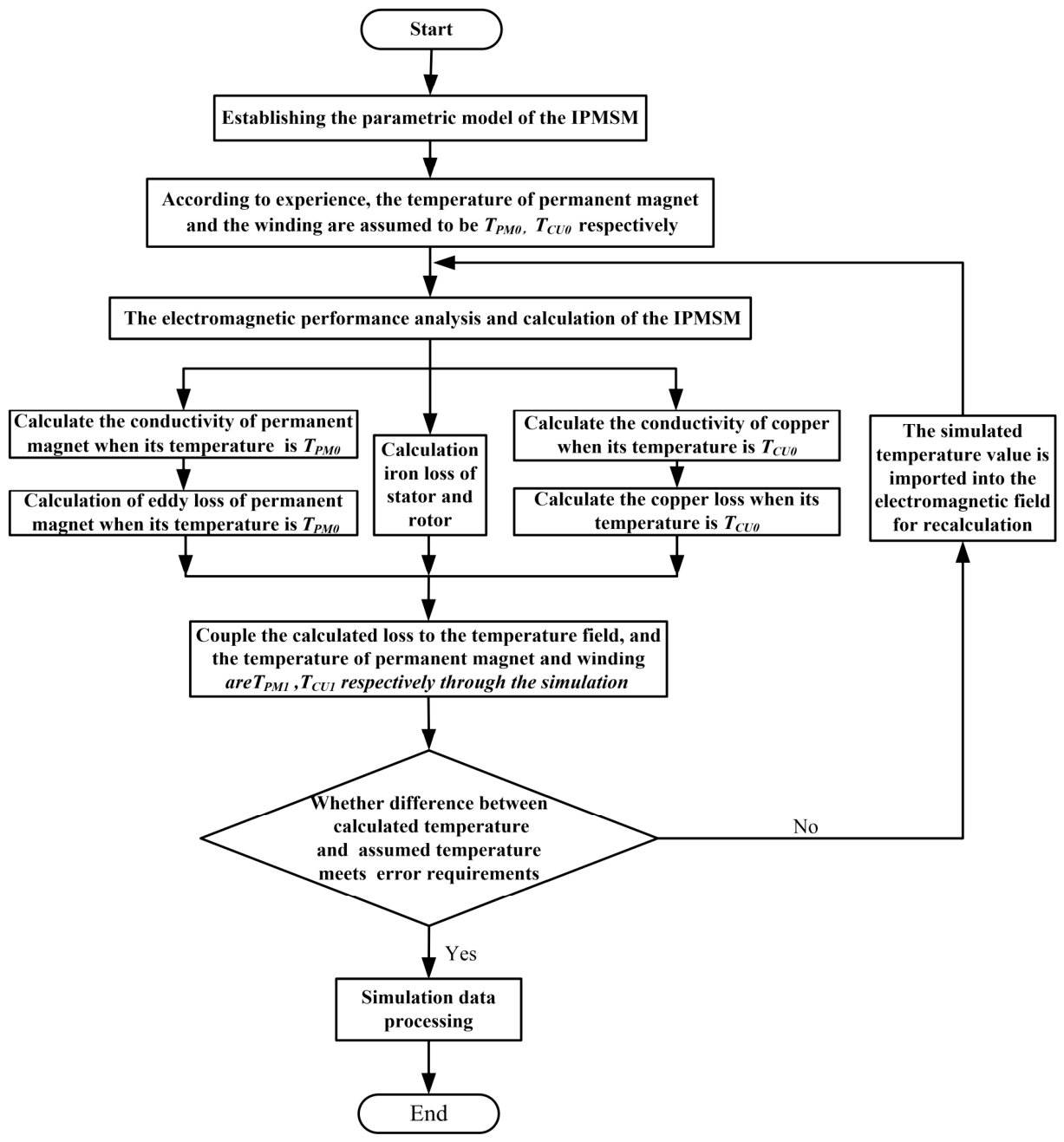 Start

Establishing the parametric model of the IPMSM

According to experience, the temperature of permanent magnet and the winding are assumed to be $T_{PM0}$, $T_{CU0}$ respectively

The electromagnetic performance analysis and calculation of the IPMSM

Calculate the conductivity of permanent magnet when its temperature is $T_{PM0}$

Calculation of eddy loss of permanent magnet when its temperature is $T_{PM0}$

Calculation iron loss of stator and rotor

Calculate the conductivity of copper when its temperature is $T_{CU0}$

Calculate the copper loss when its temperature is $T_{CU0}$

The simulated temperature value is imported into the electromagnetic field for recalculation

Couple the calculated loss to the temperature field, and the temperature of permanent magnet and winding are$T_{PM1}$ ,$T_{CU1}$ respectively through the simulation

Whether difference between calculated temperature and assumed temperature meets error requirements

No

Yes

Simulation data processing

End